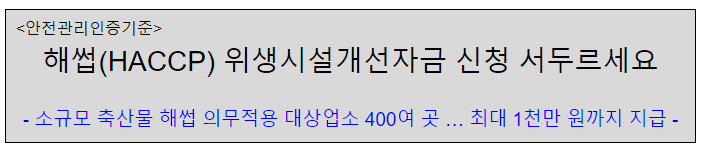 <안전관리인증기준>

해썹(HACCP) 위생시설개선자금 신청 서두르세요

- 소규모 축산물 해썹 의무적용 대상업소 400여 곳 … 최대 1천만 원까지 지급 -